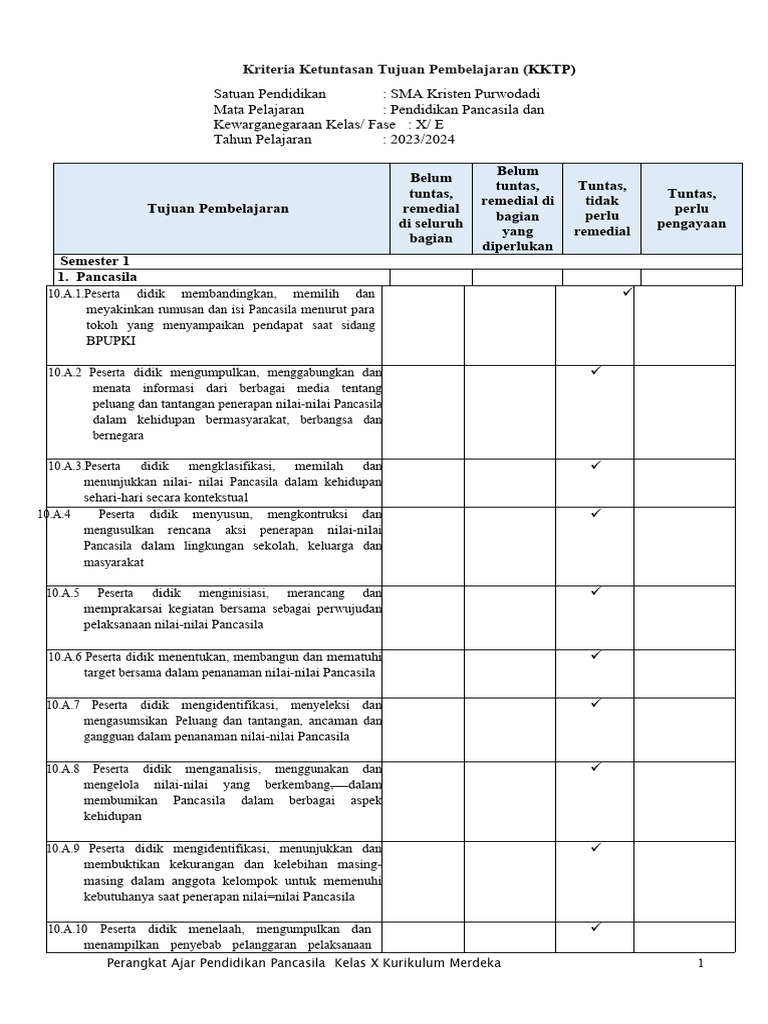 Kriteria Ketuntasan Tujuan Pembelajaran (KKTP)

Satuan Pendidikan : SMA Kristen Purwodadi
Mata Pelajaran : Pendidikan Pancasila dan Kewarganegaraan Kelas/ Fase : X/ E
Tahun Pelajaran : 2023/2024

| Tujuan Pembelajaran | Belum tuntas, remedial di seluruh bagian | Belum tuntas, remedial di bagian yang diperlukan | Tuntas, tidak perlu remedial | Tuntas, perlu pengayaan |
|---|---|---|---|---|
| Semester 1 | | | | |
| 1. Pancasila | | | | |
| 10.A.1.Peserta didik membandingkan, memilih dan meyakinkan rumusan dan isi Pancasila menurut para tokoh yang menyampaikan pendapat saat sidang BPUPKI | | | ✓ | |
| 10.A.2 Peserta didik mengumpulkan, menggabungkan dan menata informasi dari berbagai media tentang peluang dan tantangan penerapan nilai-nilai Pancasila dalam kehidupan bermasyarakat, berbangsa dan bernegara | | | ✓ | |
| 10.A.3.Peserta didik mengklasifikasi, memilah dan menunjukkan nilai- nilai Pancasila dalam kehidupan sehari-hari secara kontekstual | | | ✓ | |
| 10.A.4 Peserta didik menyusun, mengkontruksi dan mengusulkan rencana aksi penerapan nilai-nilai Pancasila dalam lingkungan sekolah, keluarga dan masyarakat | | | ✓ | |
| 10.A.5 Peserta didik menginisiasi, merancang dan memprakarsai kegiatan bersama sebagai perwujudan pelaksanaan nilai-nilai Pancasila | | | ✓ | |
| 10.A.6 Peserta didik menentukan, membangun dan mematuhi target bersama dalam penanaman nilai-nilai Pancasila | | | ✓ | |
| 10.A.7 Peserta didik mengidentifikasi, menyeleksi dan mengasumsikan Peluang dan tantangan, ancaman dan gangguan dalam penanaman nilai-nilai Pancasila | | | ✓ | |
| 10.A.8 Peserta didik menganalisis, menggunakan dan mengelola nilai-nilai yang berkembang dalam membumikan Pancasila dalam berbagai aspek kehidupan | | | ✓ | |
| 10.A.9 Peserta didik mengidentifikasi, menunjukkan dan membuktikan kekurangan dan kelebihan masing-masing dalam anggota kelompok untuk memenuhi kebutuhanya saat penerapan nilai=nilai Pancasila | | | ✓ | |
| 10.A.10 Peserta didik menelaah, mengumpulkan dan menampilkan penyebab pelanggaran pelaksanaan | | | ✓ | |

Perangkat Ajar Pendidikan Pancasila Kelas X Kurikulum Merdeka 1